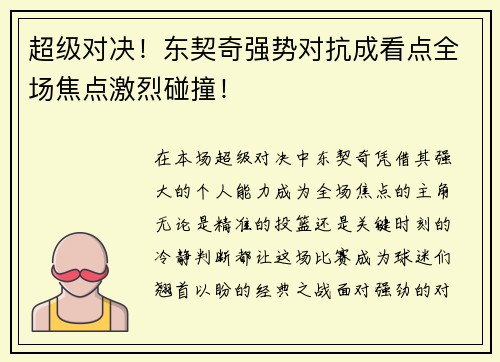 超级对决！东契奇强势对抗成看点全场焦点激烈碰撞！

在本场超级对决中东契奇凭借其强大的个人能力成为全场焦点的主角无论是精准的投篮还是关键时刻的冷静判断都让这场比赛成为球迷们翘首以盼的经典之战面对强劲的对